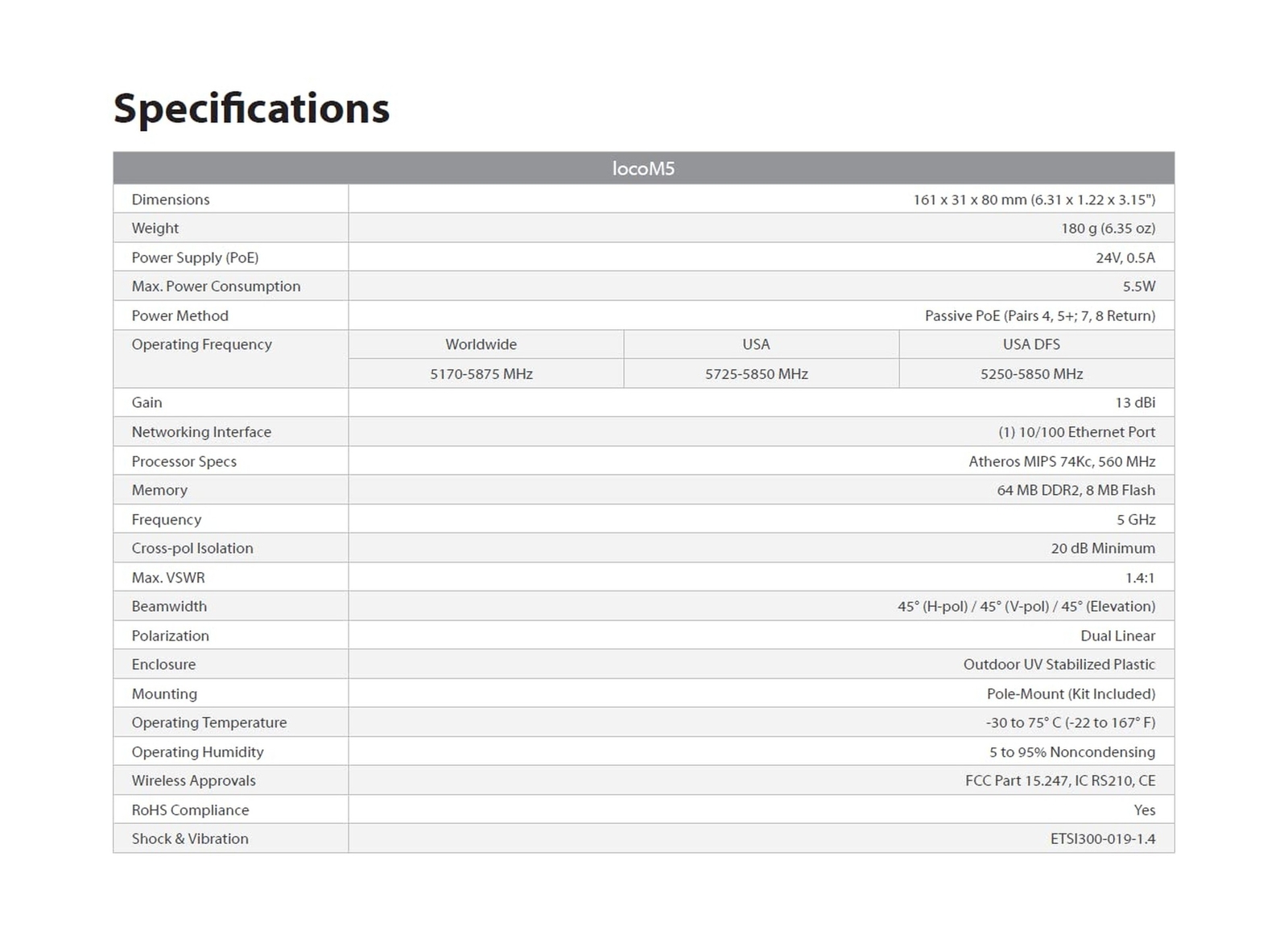 Specifications

| locoM5 | | | |
|---|---|---|---|
| Dimensions | 161 x 31 x 80 mm (6.31 x 1.22 x 3.15") | | |
| Weight | 180 g (6.35 oz) | | |
| Power Supply (PoE) | 24V, 0.5A | | |
| Max. Power Consumption | 5.5W | | |
| Power Method | Passive PoE (Pairs 4, 5+; 7, 8 Return) | | |
| Operating Frequency | Worldwide | USA | USA DFS |
| | 5170-5875 MHz | 5725-5850 MHz | 5250-5850 MHz |
| Gain | 13 dBi | | |
| Networking Interface | (1) 10/100 Ethernet Port | | |
| Processor Specs | Atheros MIPS 74Kc, 560 MHz | | |
| Memory | 64 MB DDR2, 8 MB Flash | | |
| Frequency | 5 GHz | | |
| Cross-pol Isolation | 20 dB Minimum | | |
| Max. VSWR | 1.4:1 | | |
| Beamwidth | 45° (H-pol) / 45° (V-pol) / 45° (Elevation) | | |
| Polarization | Dual Linear | | |
| Enclosure | Outdoor UV Stabilized Plastic | | |
| Mounting | Pole-Mount (Kit Included) | | |
| Operating Temperature | -30 to 75° C (-22 to 167° F) | | |
| Operating Humidity | 5 to 95% Noncondensing | | |
| Wireless Approvals | FCC Part 15.247, IC RS210, CE | | |
| RoHS Compliance | Yes | | |
| Shock & Vibration | ETSI300-019-1.4 | | |